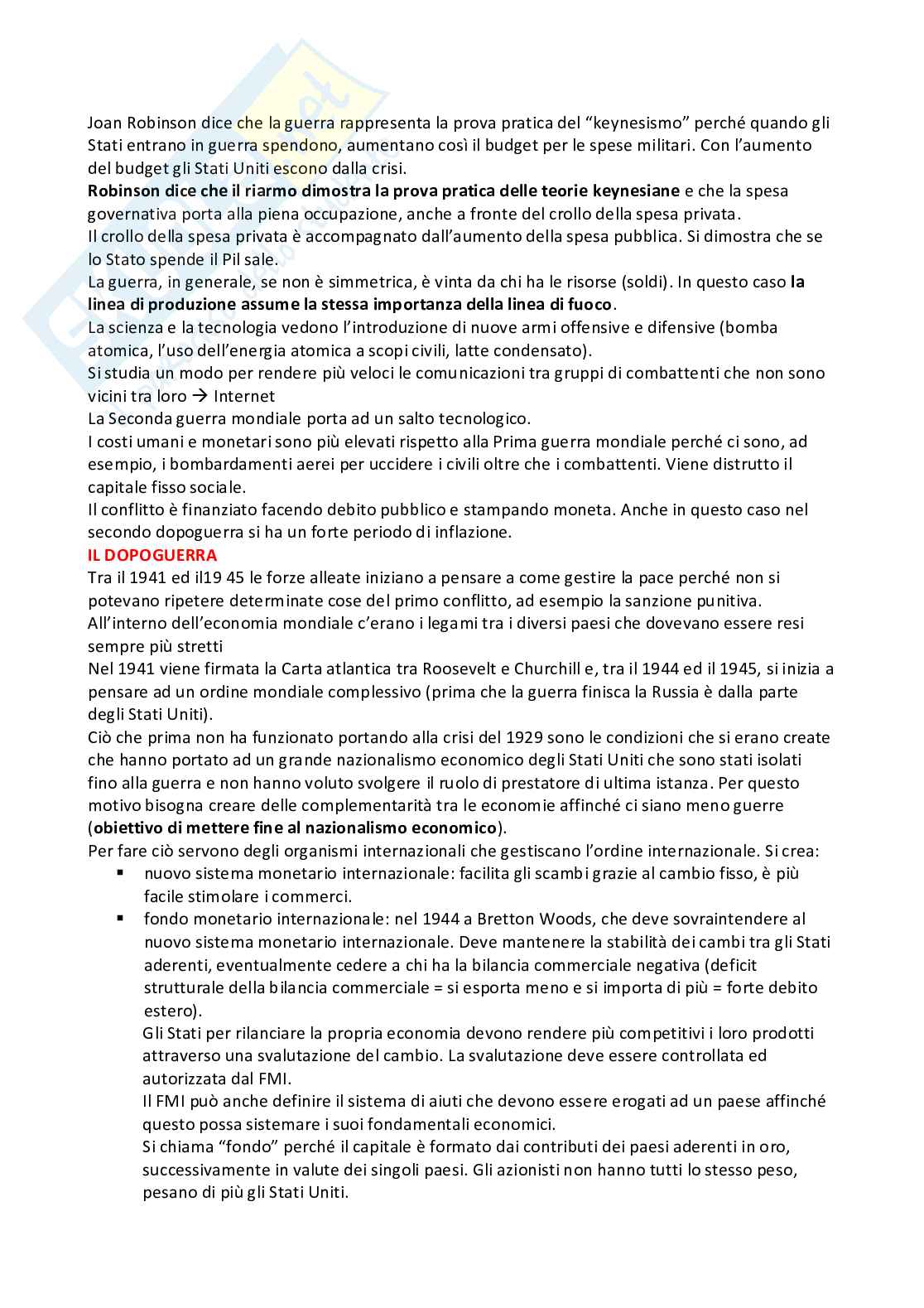 Joan Robinson dice che la guerra rappresenta la prova pratica del “keynesismo” perché quando gli Stati entrano in guerra spendono, aumentano così il budget per le spese militari. Con l’aumento del budget gli Stati Uniti escono dalla crisi.
Robinson dice che il riarmo dimostra la prova pratica delle teorie keynesiane e che la spesa governativa porta alla piena occupazione, anche a fronte del crollo della spesa privata.
Il crollo della spesa privata è accompagnato dall’aumento della spesa pubblica. Si dimostra che se lo Stato spende il Pil sale.
La guerra, in generale, se non è simmetrica, è vinta da chi ha le risorse (soldi). In questo caso la linea di produzione assume la stessa importanza della linea di fuoco.
La scienza e la tecnologia vedono l’introduzione di nuove armi offensive e difensive (bomba atomica, l’uso dell’energia atomica a scopi civili, latte condensato).
Si studia un modo per rendere più veloci le comunicazioni tra gruppi di combattenti che non sono vicini tra loro → Internet
La Seconda guerra mondiale porta ad un salto tecnologico.
I costi umani e monetari sono più elevati rispetto alla Prima guerra mondiale perché ci sono, ad esempio, i bombardamenti aerei per uccidere i civili oltre che i combattenti. Viene distrutto il capitale fisso sociale.
Il conflitto è finanziato facendo debito pubblico e stampando moneta. Anche in questo caso nel secondo dopoguerra si ha un forte periodo di inflazione.
IL DOPOGUERRA
Tra il 1941 ed il19 45 le forze alleate iniziano a pensare a come gestire la pace perché non si potevano ripetere determinate cose del primo conflitto, ad esempio la sanzione punitiva.
All’interno dell’economia mondiale c’erano i legami tra i diversi paesi che dovevano essere resi sempre più stretti
Nel 1941 viene firmata la Carta atlantica tra Roosevelt e Churchill e, tra il 1944 ed il 1945, si inizia a pensare ad un ordine mondiale complessivo (prima che la guerra finisca la Russia è dalla parte degli Stati Uniti).
Ciò che prima non ha funzionato portando alla crisi del 1929 sono le condizioni che si erano create che hanno portato ad un grande nazionalismo economico degli Stati Uniti che sono stati isolati fino alla guerra e non hanno voluto svolgere il ruolo di prestatore di ultima istanza. Per questo motivo bisogna creare delle complementarità tra le economie affinché ci siano meno guerre (obiettivo di mettere fine al nazionalismo economico).
Per fare ciò servono degli organismi internazionali che gestiscano l’ordine internazionale. Si crea:
▪ nuovo sistema monetario internazionale: facilita gli scambi grazie al cambio fisso, è più facile stimolare i commerci.
▪ fondo monetario internazionale: nel 1944 a Bretton Woods, che deve sovraintendere al nuovo sistema monetario internazionale. Deve mantenere la stabilità dei cambi tra gli Stati aderenti, eventualmente cedere a chi ha la bilancia commerciale negativa (deficit strutturale della bilancia commerciale = si esporta meno e si importa di più = forte debito estero).
Gli Stati per rilanciare la propria economia devono rendere più competitivi i loro prodotti attraverso una svalutazione del cambio. La svalutazione deve essere controllata ed autorizzata dal FMI.
Il FMI può anche definire il sistema di aiuti che devono essere erogati ad un paese affinché questo possa sistemare i suoi fondamentali economici.
Si chiama “fondo” perché il capitale è formato dai contributi dei paesi aderenti in oro, successivamente in valute dei singoli paesi. Gli azionisti non hanno tutti lo stesso peso, pesano di più gli Stati Uniti.